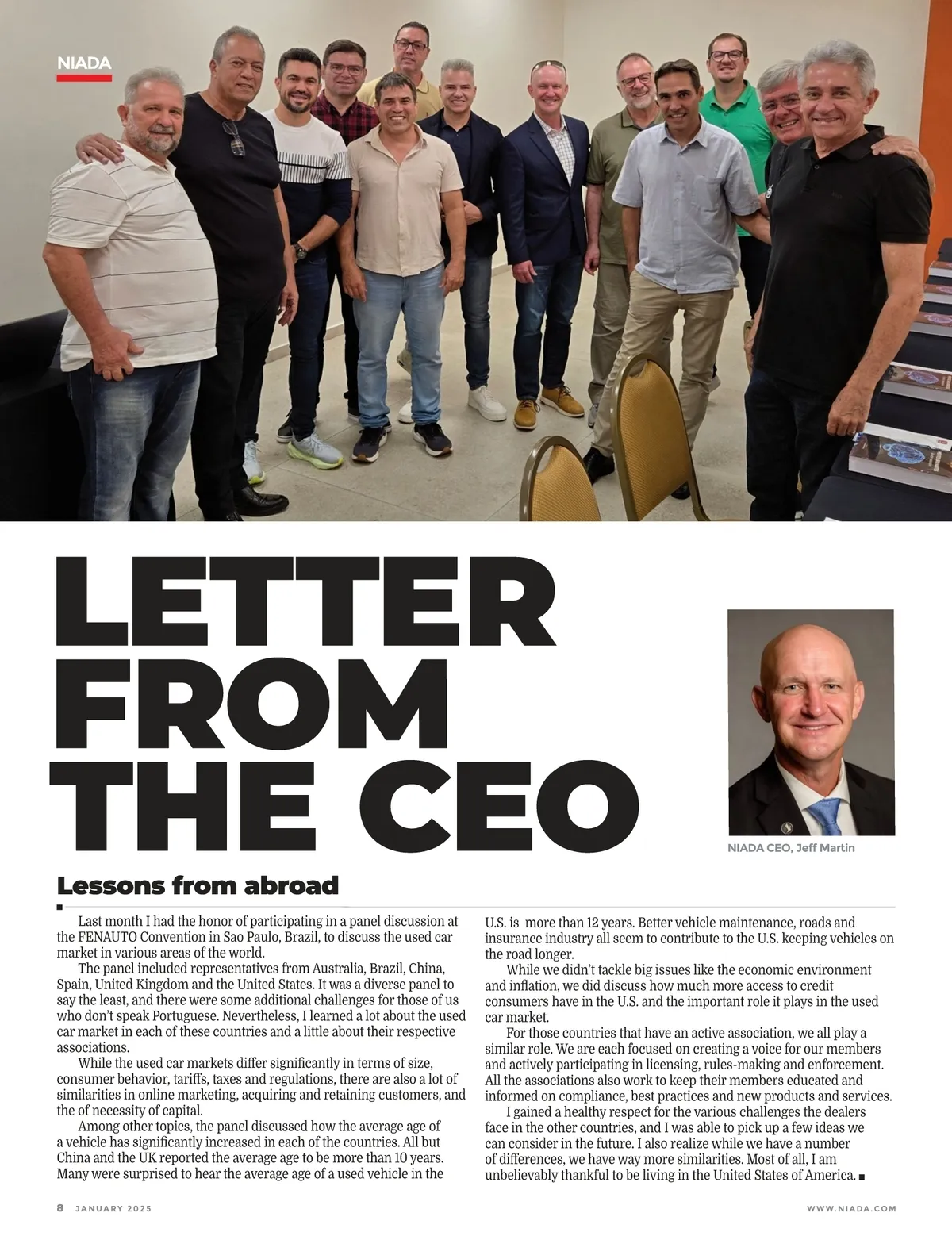 NIADA

LETTER FROM THE CEO

NIADA CEO, Jeff Martin

Lessons from abroad

Last month I had the honor of participating in a panel discussion at the FENAUTO Convention in Sao Paulo, Brazil, to discuss the used car market in various areas of the world.

The panel included representatives from Australia, Brazil, China, Spain, United Kingdom and the United States. It was a diverse panel to say the least, and there were some additional challenges for those of us who don't speak Portuguese. Nevertheless, I learned a lot about the used car market in each of these countries and a little about their respective associations.

While the used car markets differ significantly in terms of size, consumer behavior, tariffs, taxes and regulations, there are also a lot of similarities in online marketing, acquiring and retaining customers, and the of necessity of capital.

Among other topics, the panel discussed how the average age of a vehicle has significantly increased in each of the countries. All but China and the UK reported the average age to be more than 10 years. Many were surprised to hear the average age of a used vehicle in the U.S. is more than 12 years. Better vehicle maintenance, roads and insurance industry all seem to contribute to the U.S. keeping vehicles on the road longer.

While we didn't tackle big issues like the economic environment and inflation, we did discuss how much more access to credit consumers have in the U.S. and the important role it plays in the used car market.

For those countries that have an active association, we all play a similar role. We are each focused on creating a voice for our members and actively participating in licensing, rules-making and enforcement. All the associations also work to keep their members educated and informed on compliance, best practices and new products and services.

I gained a healthy respect for the various challenges the dealers face in the other countries, and I was able to pick up a few ideas we can consider in the future. I also realize while we have a number of differences, we have way more similarities. Most of all, I am unbelievably thankful to be living in the United States of America. ■

8 JANUARY 2025

WWW.NIADA.COM